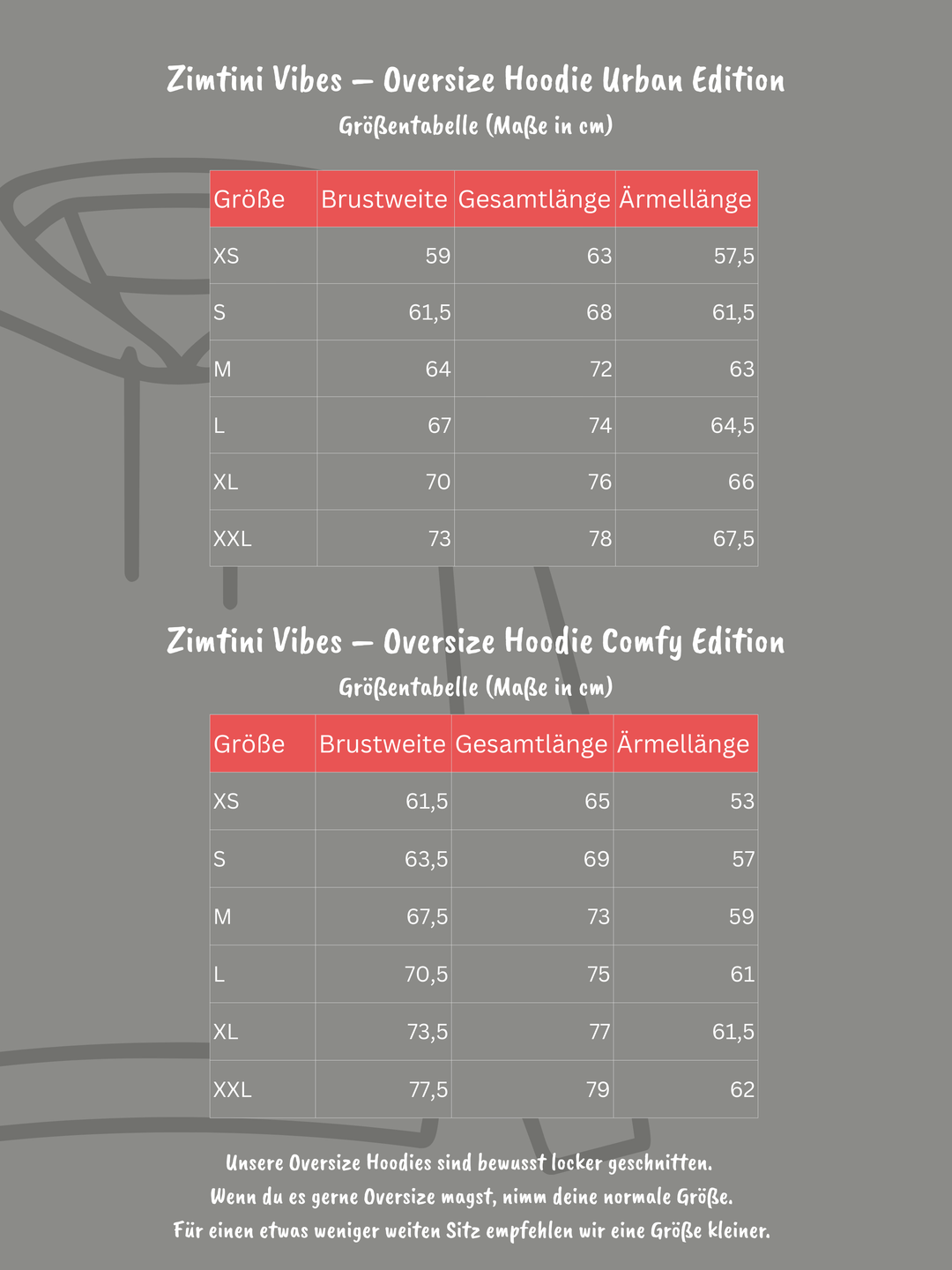 Zimtini Vibes – Oversize Hoodie Urban Edition

Größentabelle (Maße in cm)

| Größe | Brustweite | Gesamtlänge | Ärmellänge |
|---|---|---|---|
| XS | 59 | 63 | 57,5 |
| S | 61,5 | 68 | 61,5 |
| M | 64 | 72 | 63 |
| L | 67 | 74 | 64,5 |
| XL | 70 | 76 | 66 |
| XXL | 73 | 78 | 67,5 |

Zimtini Vibes – Oversize Hoodie Comfy Edition

Größentabelle (Maße in cm)

| Größe | Brustweite | Gesamtlänge | Ärmellänge |
|---|---|---|---|
| XS | 61,5 | 65 | 53 |
| S | 63,5 | 69 | 57 |
| M | 67,5 | 73 | 59 |
| L | 70,5 | 75 | 61 |
| XL | 73,5 | 77 | 61,5 |
| XXL | 77,5 | 79 | 62 |

Unsere Oversize Hoodies sind bewusst locker geschnitten.
Wenn du es gerne Oversize magst, nimm deine normale Größe.
Für einen etwas weniger weiten Sitz empfehlen wir eine Größe kleiner.